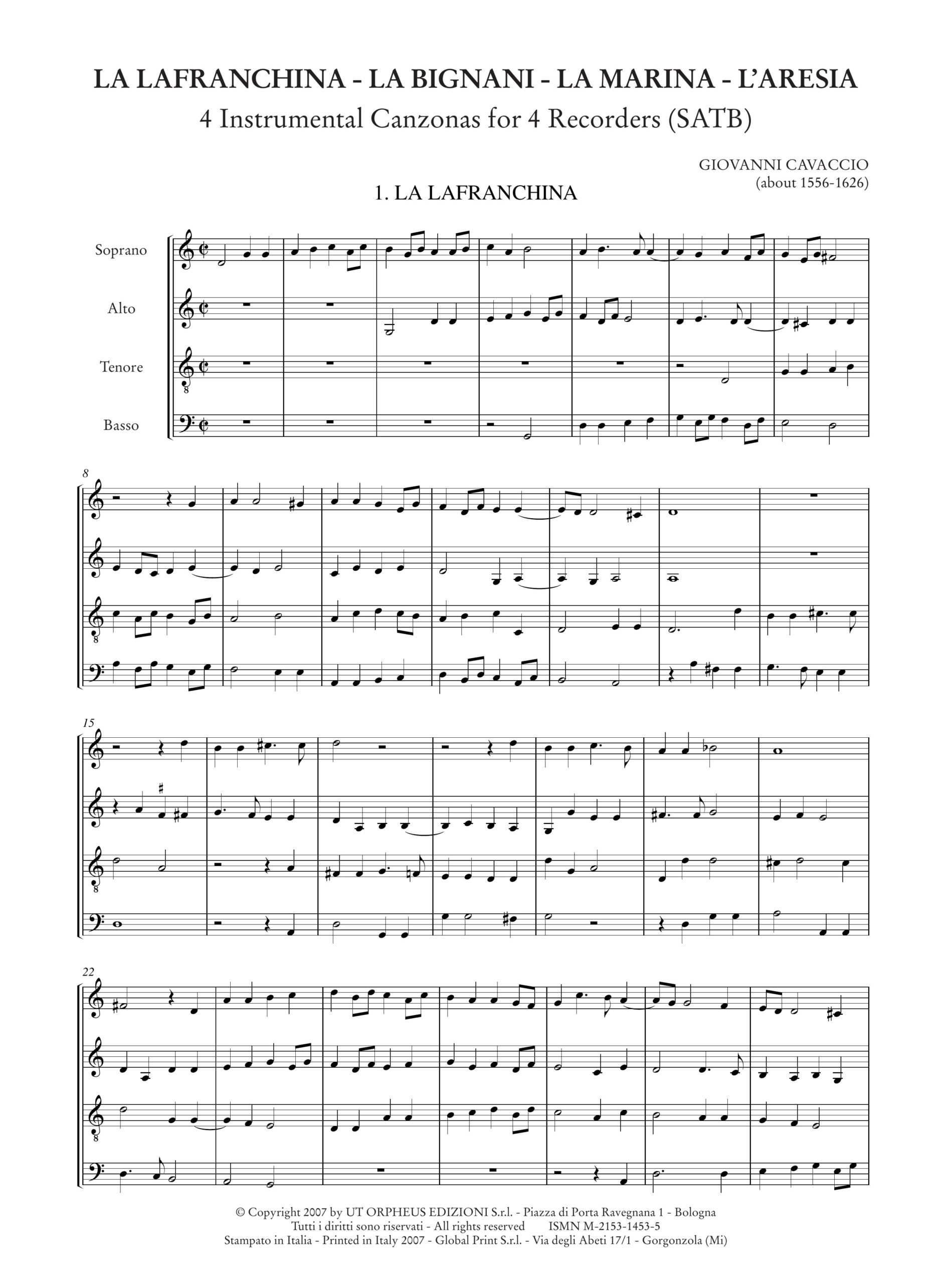 LA LAFRANCHINA - LA BIGNANI - LA MARINA - L'ARESIA
4 Instrumental Canzonas for 4 Recorders (SATB)

GIOVANNI CAVACCIO
(about 1556-1626)

1. LA LAFRANCHINA

Soprano

Alto

Tenore

Basso

8

15

22

© Copyright 2007 by UT ORPHEUS EDIZIONI S.r.l. - Piazza di Porta Ravegnana 1 - Bologna
Tutti i diritti sono riservati - All rights reserved ISMN M-2153-1453-5
Stampato in Italia - Printed in Italy 2007 - Global Print S.r.l. - Via degli Abeti 17/1 - Gorgonzola (Mi)